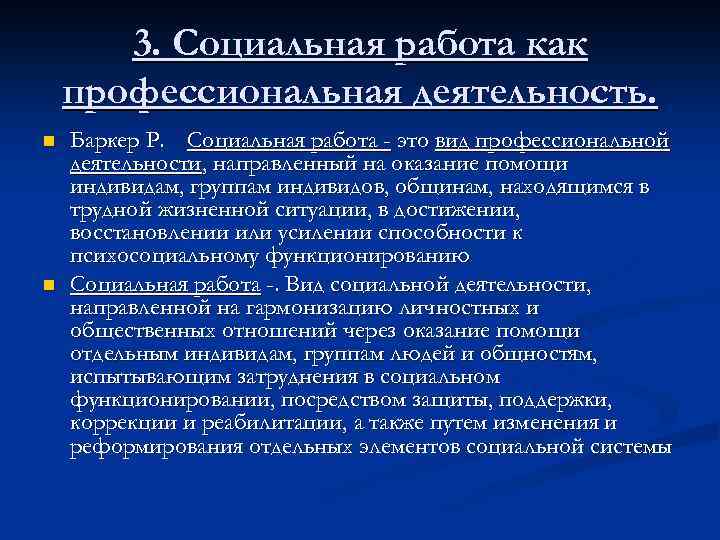 3. Социальная работа как профессиональная деятельность.

Баркер Р. Социальная работа - это вид профессиональной деятельности, направленный на оказание помощи индивидам, группам индивидов, общинам, находящимся в трудной жизненной ситуации, в достижении, восстановлении или усилении способности к психосоциальному функционированию

Социальная работа -. Вид социальной деятельности, направленной на гармонизацию личностных и общественных отношений через оказание помощи отдельным индивидам, группам людей и общностям, испытывающим затруднения в социальном функционировании, посредством защиты, поддержки, коррекции и реабилитации, а также путем изменения и реформирования отдельных элементов социальной системы